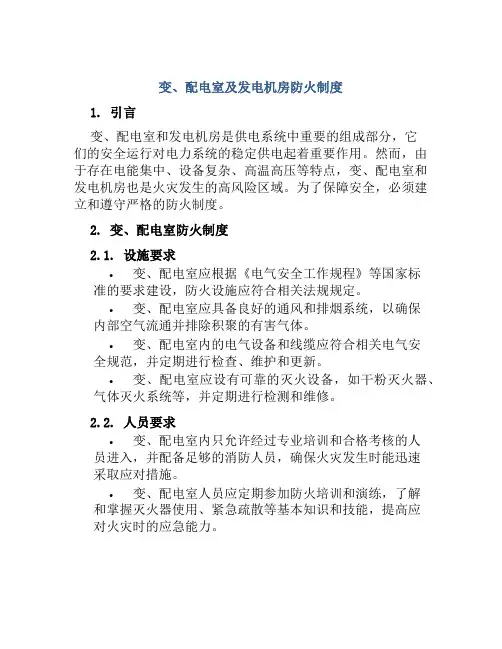 变、配电室及发电机房防火制度

1. 引言

变、配电室和发电机房是供电系统中重要的组成部分，它们的安全运行对电力系统的稳定供电起着重要作用。然而，由于存在电能集中、设备复杂、高温高压等特点，变、配电室和发电机房也是火灾发生的高风险区域。为了保障安全，必须建立和遵守严格的防火制度。

2. 变、配电室防火制度

2.1. 设施要求

• 变、配电室应根据《电气安全工作规程》等国家标准的要求建设，防火设施应符合相关法规规定。

• 变、配电室应具备良好的通风和排烟系统，以确保内部空气流通并排除积聚的有害气体。

• 变、配电室内的电气设备和线缆应符合相关电气安全规范，并定期进行检查、维护和更新。

• 变、配电室应设有可靠的灭火设备，如干粉灭火器、气体灭火系统等，并定期进行检测和维修。

2.2. 人员要求

• 变、配电室内只允许经过专业培训和合格考核的人员进入，并配备足够的消防人员，确保火灾发生时能迅速采取应对措施。

• 变、配电室人员应定期参加防火培训和演练，了解和掌握灭火器使用、紧急疏散等基本知识和技能，提高应对火灾时的应急能力。